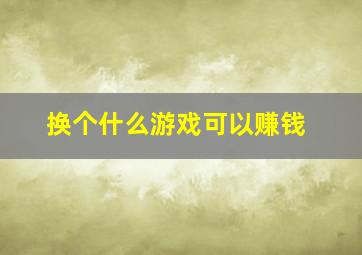 换个什么游戏可以赚钱